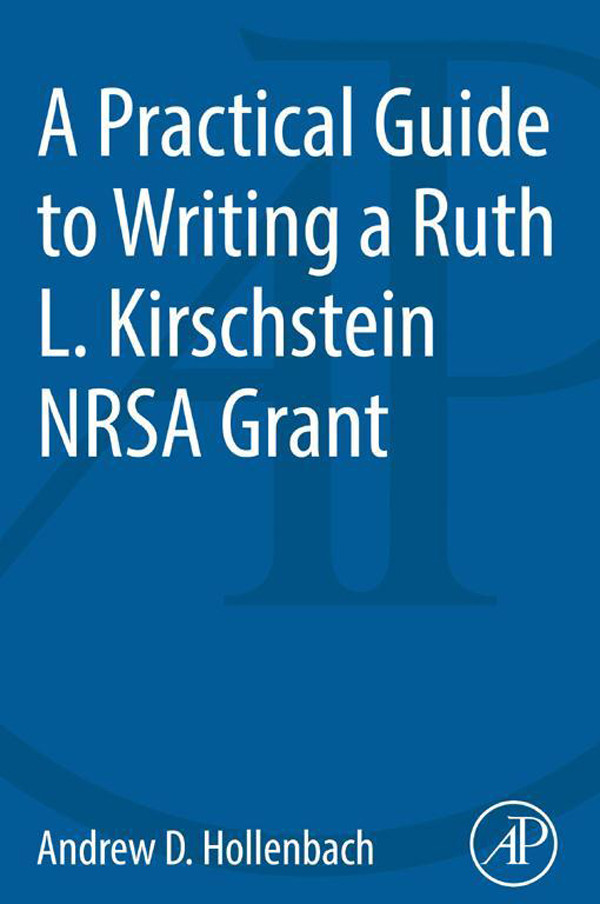 A Practical Guide to Writing a Ruth L. Kirschstein NRSA Grant

Andrew D. Hollenbach

AP